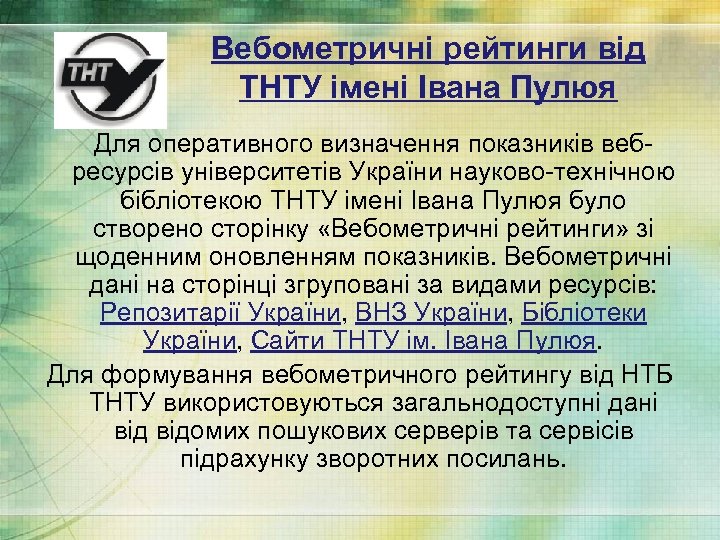 ТНТУ

Вебометричні рейтинги від ТНТУ імені Івана Пулюя

Для оперативного визначення показників веб-ресурсів університетів України науково-технічною бібліотекою ТНТУ імені Івана Пулюя було створено сторінку «Вебометричні рейтинги» зі щоденним оновленням показників. Вебометричні дані на сторінці згруповані за видами ресурсів: Репозитарії України, ВНЗ України, Бібліотеки України, Сайти ТНТУ ім. Івана Пулюя.

Для формування вебометричного рейтингу від НТБ ТНТУ використовуються загальнодоступні дані від відомих пошукових серверів та сервісів підрахунку зворотних посилань.